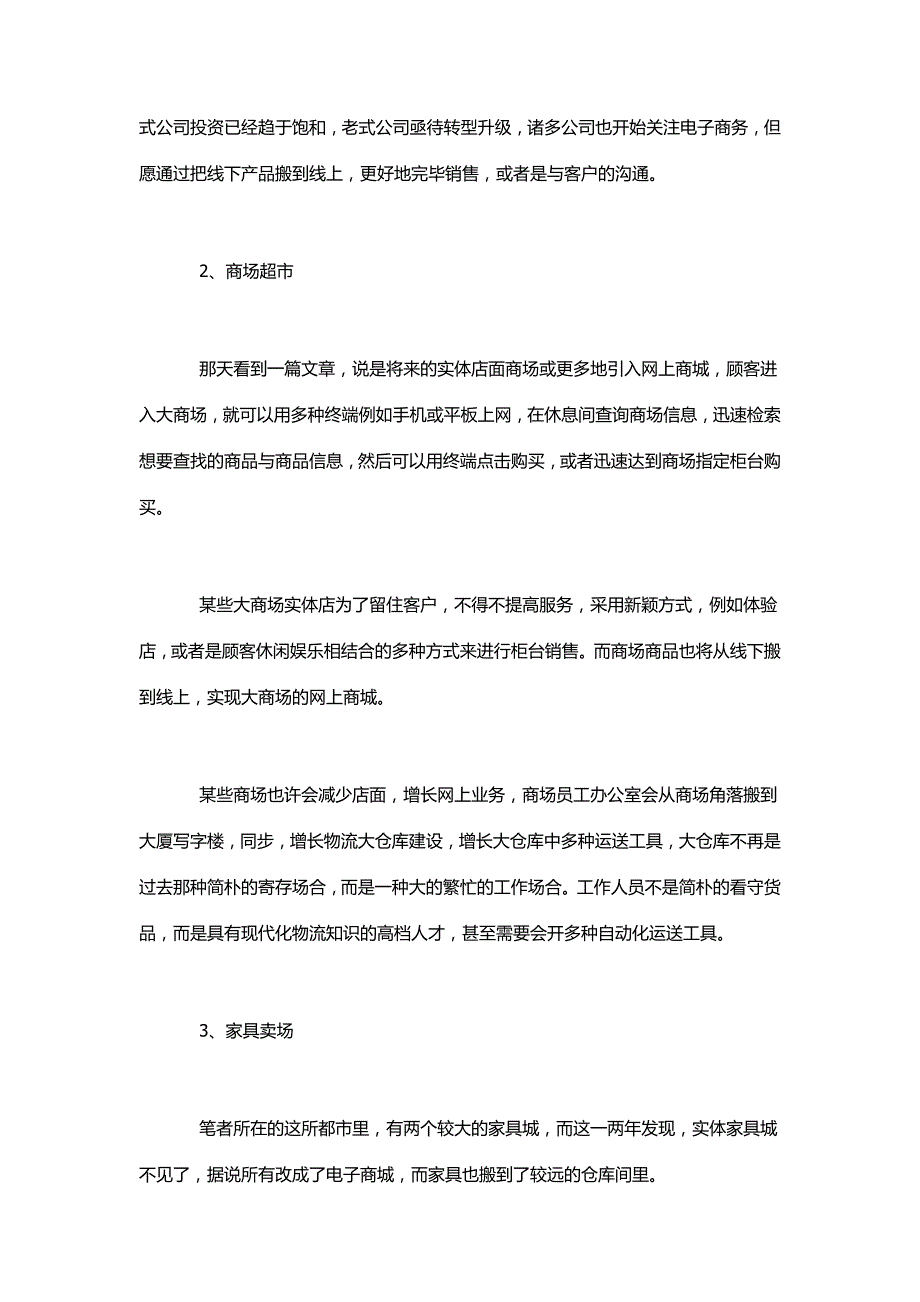 式公司投资已经趋于饱和，老式公司亟待转型升级，诸多公司也开始关注电子商务，但愿通过把线下产品搬到线上，更好地完毕销售，或者是与客户的沟通。

2、商场超市

那天看到一篇文章，说是将来的实体店面商场或更多地引入网上商城，顾客进入大商场，就可以用多种终端例如手机或平板上网，在休息间查询商场信息，迅速检索想要查找的商品与商品信息，然后可以用终端点击购买，或者迅速达到商场指定柜台购买。

某些大商场实体店为了留住客户，不得不提高服务，采用新颖方式，例如体验店，或者是顾客休闲娱乐相结合的多种方式来进行柜台销售。而商场商品也将从线下搬到线上，实现大商场的网上商城。

某些商场也许会减少店面，增长网上业务，商场员工办公室会从商场角落搬到大厦写字楼，同步，增长物流大仓库建设，增长大仓库中多种运送工具，大仓库不再是过去那种简朴的寄存场合，而是一种大的繁忙的工作场合。工作人员不是简朴的看守货品，而是具有现代化物流知识的高档人才，甚至需要会开多种自动化运送工具。

3、家具卖场

笔者所在的这所都市里，有两个较大的家具城，而这一两年发现，实体家具城不见了，据说所有改成了电子商城，而家具也搬到了较远的仓库间里。